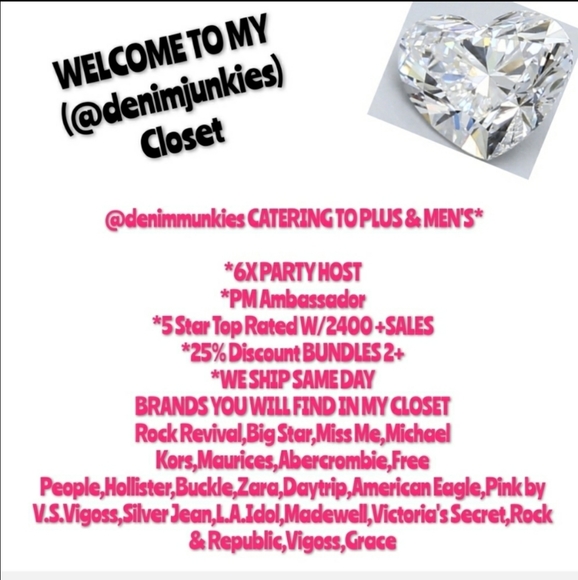 WELCOME TO MY
(@denimjunkies)
Closet

@denimmunkies CATERING TO PLUS & MEN'S*

*6X PARTY HOST
*PM Ambassador
*5 Star Top Rated W/2400 +SALES
*25% Discount BUNDLES 2+
*WE SHIP SAME DAY
BRANDS YOU WILL FIND IN MY CLOSET
Rock Revival,Big Star,Miss Me,Michael Kors,Maurices,Abercrombie,Free People,Hollister,Buckle,Zara,Daytrip,American Eagle,Pink by V.S.Vigoss,Silver Jean,L.A.Idol,Madewell,Victoria's Secret,Rock & Republic,Vigoss,Grace